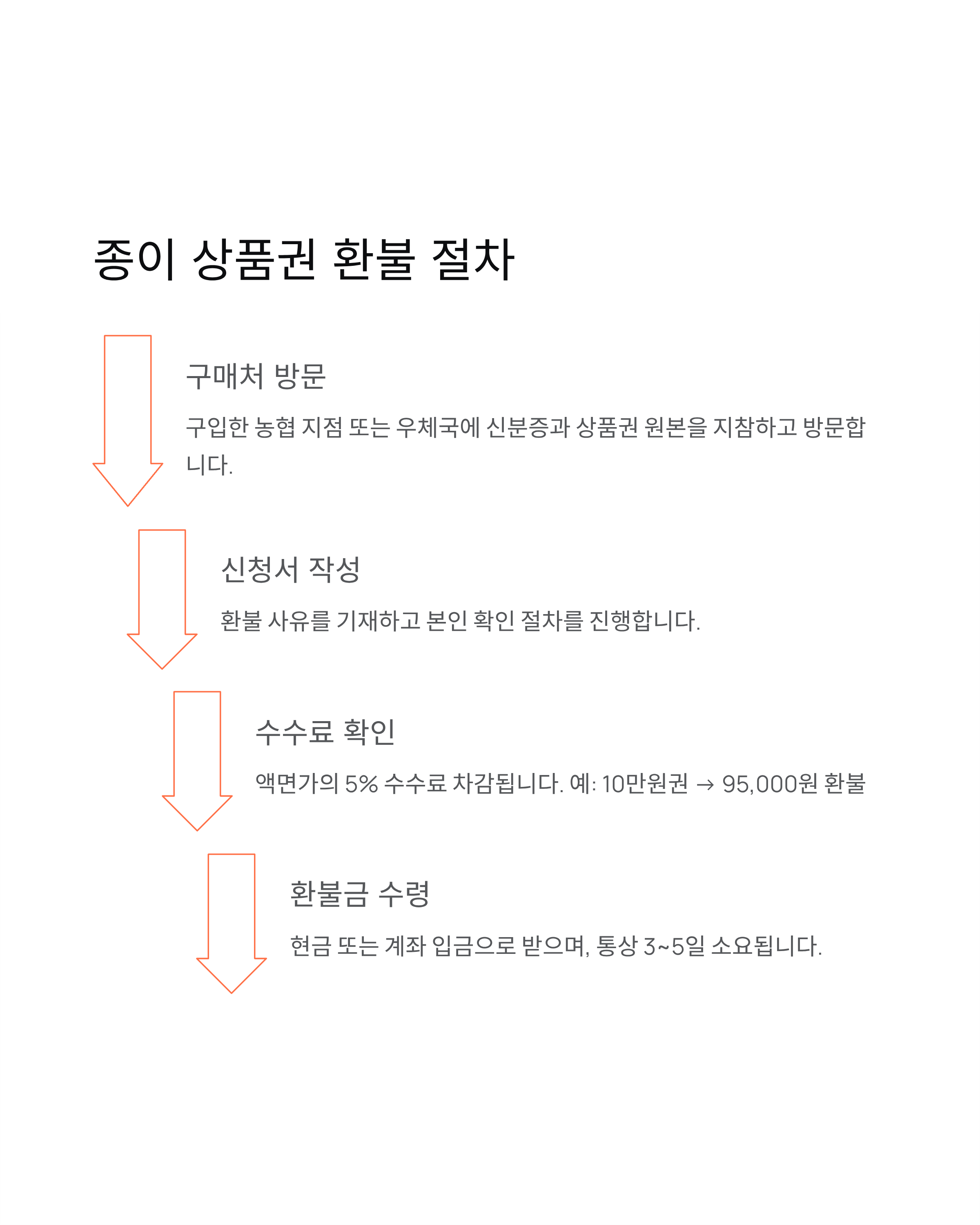 종이 상품권 환불 절차

구매처 방문

구입한 농협 지점 또는 우체국에 신분증과 상품권 원본을 지참하고 방문합니다.

신청서 작성

환불 사유를 기재하고 본인 확인 절차를 진행합니다.

수수료 확인

액면가의 5% 수수료 차감됩니다. 예: 10만원권 → 95,000원 환불

환불금 수령

현금 또는 계좌 입금으로 받으며, 통상 3~5일 소요됩니다.